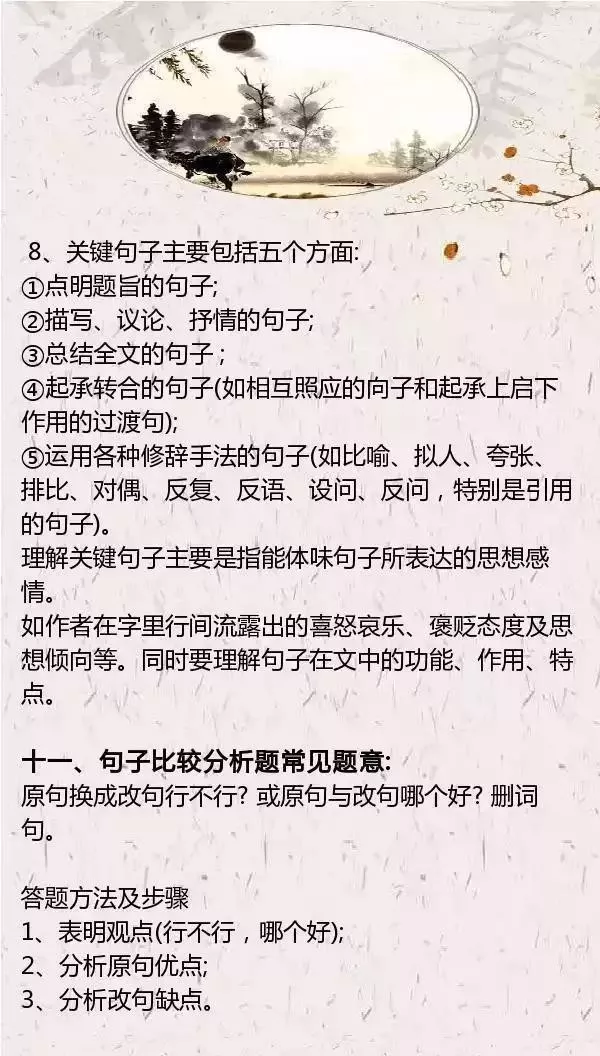 8、关键句子主要包括五个方面:
①点明题旨的句子;
②描写、议论、抒情的句子;
③总结全文的句子；
④起承转合的句子(如相互照应的向子和起承上启下作用的过渡句);
⑤运用各种修辞手法的句子(如比喻、拟人、夸张、排比、对偶、反复、反语、设问、反问，特别是引用的句子)。
理解关键句子主要是指能体味句子所表达的思想感情。
如作者在字里行间流露出的喜怒哀乐、褒贬态度及思想倾向等。同时要理解句子在文中的功能、作用、特点。

十一、句子比较分析题常见题意:
原句换成改句行不行? 或原句与改句哪个好? 删词句。

答题方法及步骤
1、表明观点(行不行，哪个好);
2、分析原句优点;
3、分析改句缺点。